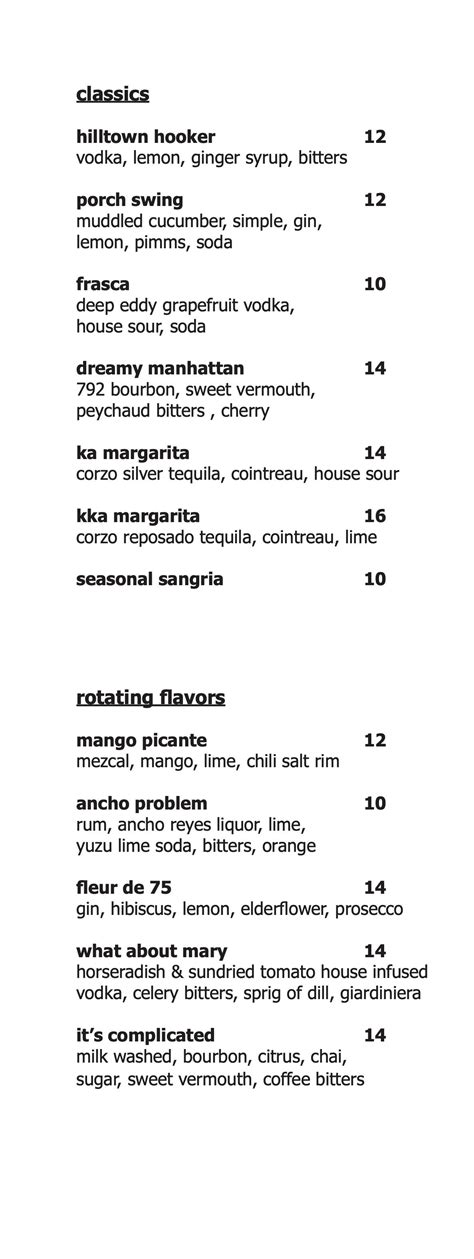 classics

hilltown hooker 12
vodka, lemon, ginger syrup, bitters

porch swing 12
muddled cucumber, simple, gin, lemon, pimms, soda

frasca 10
deep eddy grapefruit vodka, house sour, soda

dreamy manhattan 14
792 bourbon, sweet vermouth, peychaud bitters , cherry

ka margarita 14
corzo silver tequila, cointreau, house sour

kka margarita 16
corzo reposado tequila, cointreau, lime

seasonal sangria 10

rotating flavors

mango picante 12
mezcal, mango, lime, chili salt rim

ancho problem 10
rum, ancho reyes liquor, lime, yuzu lime soda, bitters, orange

fleur de 75 14
gin, hibiscus, lemon, elderflower, prosecco

what about mary 14
horseradish & sundried tomato house infused vodka, celery bitters, sprig of dill, giardiniera

it's complicated 14
milk washed, bourbon, citrus, chai, sugar, sweet vermouth, coffee bitters